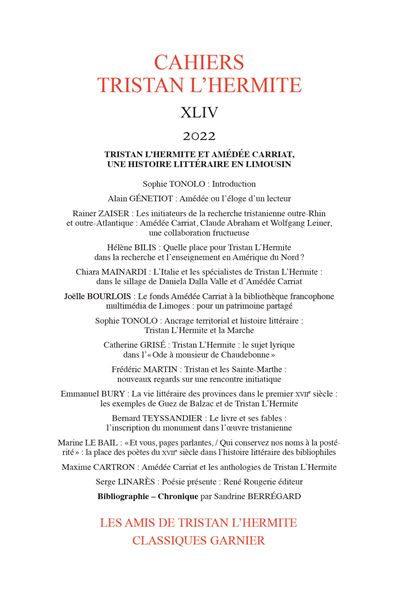 CAHIERS
TRISTAN L'HERMITE

XLIV

2022

TRISTAN L'HERMITE ET AMÉDÉE CARRIAT, UNE HISTOIRE LITTÉRAIRE EN LIMOUSIN

Sophie TONOLO : Introduction

Alain GÉNETIOT : Amédée ou l'éloge d'un lecteur

Rainer ZAISER : Les initiateurs de la recherche tristanienne outre-Rhin et outre-Atlantique : Amédée Carriat, Claude Abraham et Wolfgang Leiner, une collaboration fructueuse

Hélène BILIS : Quelle place pour Tristan L'Hermite dans la recherche et l'enseignement en Amérique du Nord ?

Chiara MAINARDI : L'Italie et les spécialistes de Tristan L'Hermite : dans le sillage de Daniela Dalla Valle et d'Amédée Carriat

Joëlle BOURLOIS : Le fonds Amédée Carriat à la bibliothèque francophone multimédia de Limoges : pour un patrimoine partagé

Sophie TONOLO : Ancrage territorial et histoire littéraire : Tristan L'Hermite et la Marche

Catherine GRISÉ : Tristan L'Hermite : le sujet lyrique dans l'« Ode à monsieur de Chaudebonne »

Frédéric MARTIN : Tristan et les Sainte-Marthe : nouveaux regards sur une rencontre initiatique

Emmanuel BURY : La vie littéraire des provinces dans le premier XVIIe siècle : les exemples de Guez de Balzac et de Tristan L'Hermite

Bernard TEYSSANDIER : Le livre et ses fables : l'inscription du monument dans l'œuvre tristanienne

Marine LE BAIL : « Et vous, pages parlantes, / Qui conservez nos noms à la postérité » : la place des poètes du XVIIe siècle dans l'histoire littéraire des bibliophiles

Maxime CARTRON : Amédée Carriat et les anthologies de Tristan L'Hermite

Serge LINARÈS : Poésie présente : René Rougerie éditeur

Bibliographie – Chronique par Sandrine BERRÉGARD

LES AMIS DE TRISTAN L'HERMITE
CLASSIQUES GARNIER